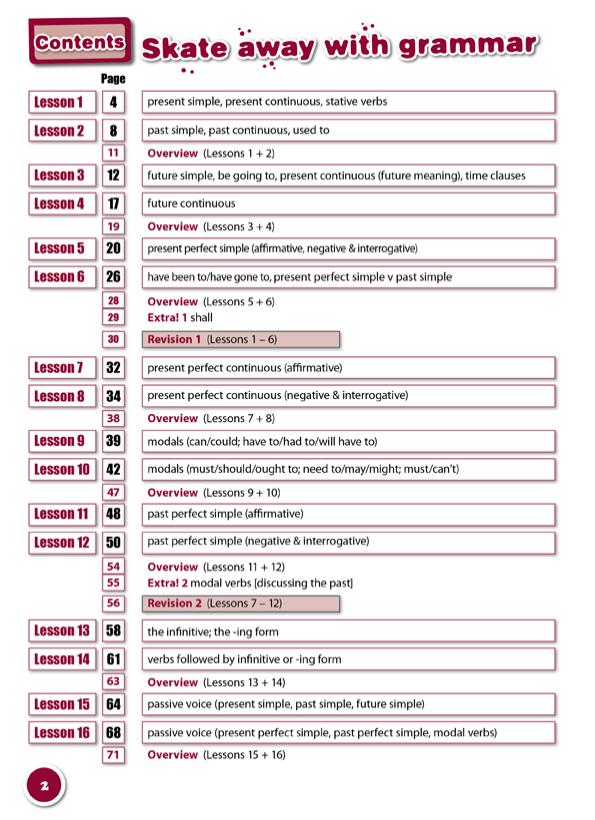 Contents Skate away with grammar

| | Page | |
|---|---|---|
| Lesson 1 | 4 | present simple, present continuous, stative verbs |
| Lesson 2 | 8 | past simple, past continuous, used to |
| | 11 | Overview (Lessons 1 + 2) |
| Lesson 3 | 12 | future simple, be going to, present continuous (future meaning), time clauses |
| Lesson 4 | 17 | future continuous |
| | 19 | Overview (Lessons 3 + 4) |
| Lesson 5 | 20 | present perfect simple (affirmative, negative & interrogative) |
| Lesson 6 | 26 | have been to/have gone to, present perfect simple v past simple |
| | 28 | Overview (Lessons 5 + 6) |
| | 29 | Extra! 1 shall |
| | 30 | Revision 1 (Lessons 1 – 6) |
| Lesson 7 | 32 | present perfect continuous (affirmative) |
| Lesson 8 | 34 | present perfect continuous (negative & interrogative) |
| | 38 | Overview (Lessons 7 + 8) |
| Lesson 9 | 39 | modals (can/could; have to/had to/will have to) |
| Lesson 10 | 42 | modals (must/should/ought to; need to/may/might; must/can't) |
| | 47 | Overview (Lessons 9 + 10) |
| Lesson 11 | 48 | past perfect simple (affirmative) |
| Lesson 12 | 50 | past perfect simple (negative & interrogative) |
| | 54 | Overview (Lessons 11 + 12) |
| | 55 | Extra! 2 modal verbs [discussing the past] |
| | 56 | Revision 2 (Lessons 7 – 12) |
| Lesson 13 | 58 | the infinitive; the -ing form |
| Lesson 14 | 61 | verbs followed by infinitive or -ing form |
| | 63 | Overview (Lessons 13 + 14) |
| Lesson 15 | 64 | passive voice (present simple, past simple, future simple) |
| Lesson 16 | 68 | passive voice (present perfect simple, past perfect simple, modal verbs) |
| | 71 | Overview (Lessons 15 + 16) |

2